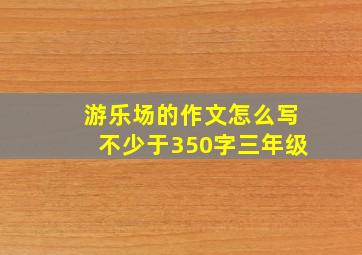 游乐场的作文怎么写
不少于350字三年级